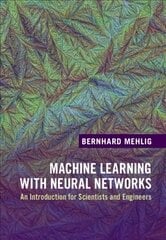 BERNHARD MEHLIG

MACHINE LEARNING WITH NEURAL NETWORKS

An Introduction for Scientists and Engineers